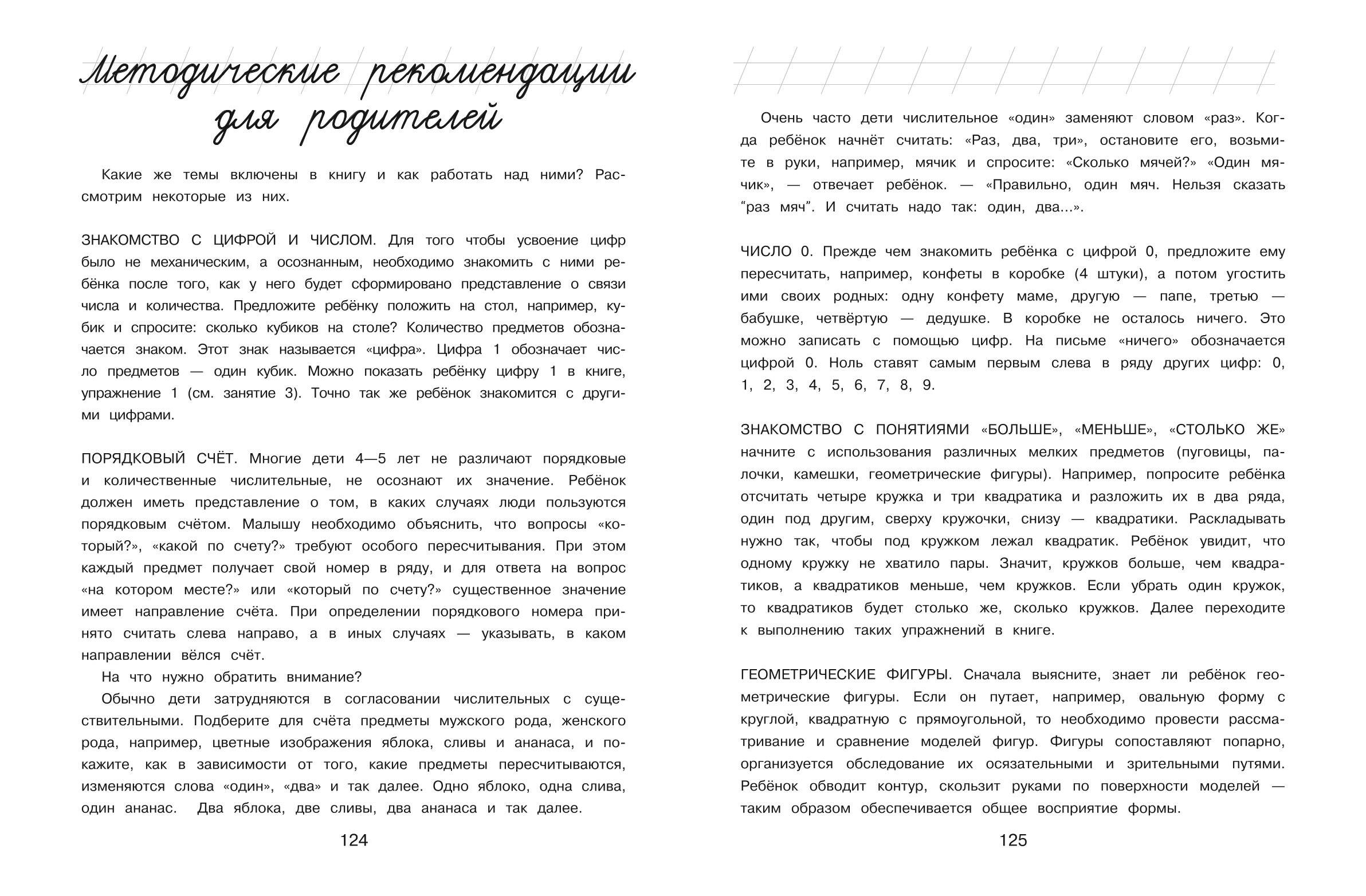 Методические рекомендации для родителей

Какие же темы включены в книгу и как работать над ними? Рассмотрим некоторые из них.

ЗНАКОМСТВО С ЦИФРОЙ И ЧИСЛОМ. Для того чтобы усвоение цифр было не механическим, а осознанным, необходимо знакомить с ними ребёнка после того, как у него будет сформировано представление о связи числа и количества. Предложите ребёнку положить на стол, например, кубик и спросите: сколько кубиков на столе? Количество предметов обозначается знаком. Этот знак называется «цифра». Цифра 1 обозначает число предметов — один кубик. Можно показать ребёнку цифру 1 в книге, упражнение 1 (см. занятие 3). Точно так же ребёнок знакомится с другими цифрами.

ПОРЯДКОВЫЙ СЧЁТ. Многие дети 4—5 лет не различают порядковые и количественные числительные, не осознают их значение. Ребёнок должен иметь представление о том, в каких случаях люди пользуются порядковым счётом. Малышу необходимо объяснить, что вопросы «который?», «какой по счету?» требуют особого пересчитывания. При этом каждый предмет получает свой номер в ряду, и для ответа на вопрос «на котором месте?» или «который по счету?» существенное значение имеет направление счёта. При определении порядкового номера принято считать слева направо, а в иных случаях — указывать, в каком направлении вёлся счёт.
На что нужно обратить внимание?
Обычно дети затрудняются в согласовании числительных с существительными. Подберите для счёта предметы мужского рода, женского рода, например, цветные изображения яблока, сливы и ананаса, и покажите, как в зависимости от того, какие предметы пересчитываются, изменяются слова «один», «два» и так далее. Одно яблоко, одна слива, один ананас. Два яблока, две сливы, два ананаса и так далее.

124

Очень часто дети числительное «один» заменяют словом «раз». Когда ребёнок начнёт считать: «Раз, два, три», остановите его, возьмите в руки, например, мячик и спросите: «Сколько мячей?» «Один мячик», — отвечает ребёнок. — «Правильно, один мяч. Нельзя сказать “раз мяч”. И считать надо так: один, два...».

ЧИСЛО 0. Прежде чем знакомить ребёнка с цифрой 0, предложите ему пересчитать, например, конфеты в коробке (4 штуки), а потом угостить ими своих родных: одну конфету маме, другую — папе, третью — бабушке, четвёртую — дедушке. В коробке не осталось ничего. Это можно записать с помощью цифр. На письме «ничего» обозначается цифрой 0. Ноль ставят самым первым слева в ряду других цифр: 0, 1, 2, 3, 4, 5, 6, 7, 8, 9.

ЗНАКОМСТВО С ПОНЯТИЯМИ «БОЛЬШЕ», «МЕНЬШЕ», «СТОЛЬКО ЖЕ» начните с использования различных мелких предметов (пуговицы, палочки, камешки, геометрические фигуры). Например, попросите ребёнка отсчитать четыре кружка и три квадратика и разложить их в два ряда, один под другим, сверху кружочки, снизу — квадратики. Раскладывать нужно так, чтобы под кружком лежал квадратик. Ребёнок увидит, что одному кружку не хватило пары. Значит, кружков больше, чем квадратиков, а квадратиков меньше, чем кружков. Если убрать один кружок, то квадратиков будет столько же, сколько кружков. Далее переходите к выполнению таких упражнений в книге.

ГЕОМЕТРИЧЕСКИЕ ФИГУРЫ. Сначала выясните, знает ли ребёнок геометрические фигуры. Если он путает, например, овальную форму с круглой, квадратную с прямоугольной, то необходимо провести рассматривание и сравнение моделей фигур. Фигуры сопоставляют попарно, организуется обследование их осязательными и зрительными путями. Ребёнок обводит контур, скользит руками по поверхности моделей — таким образом обеспечивается общее восприятие формы.

125